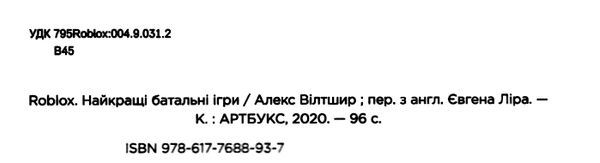 УДК 795Roblox:004.9.031.2
В45

Roblox. Найкращі батальні ігри / Алекс Вілтшир ; пер. з англ. Євгена Ліра. — К. : АРТБУКС, 2020. — 96 с.

ISBN 978-617-7688-93-7